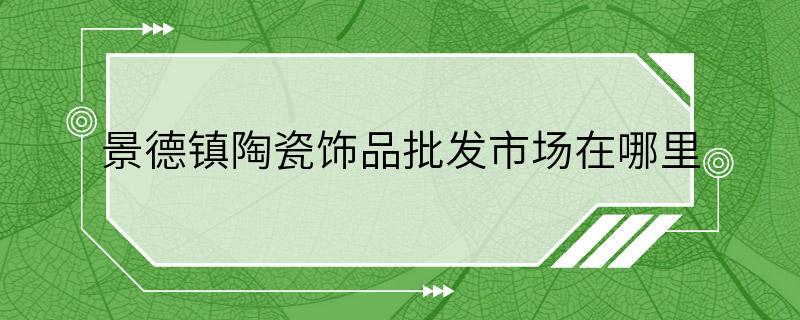 景德镇陶瓷饰品批发市场在哪里